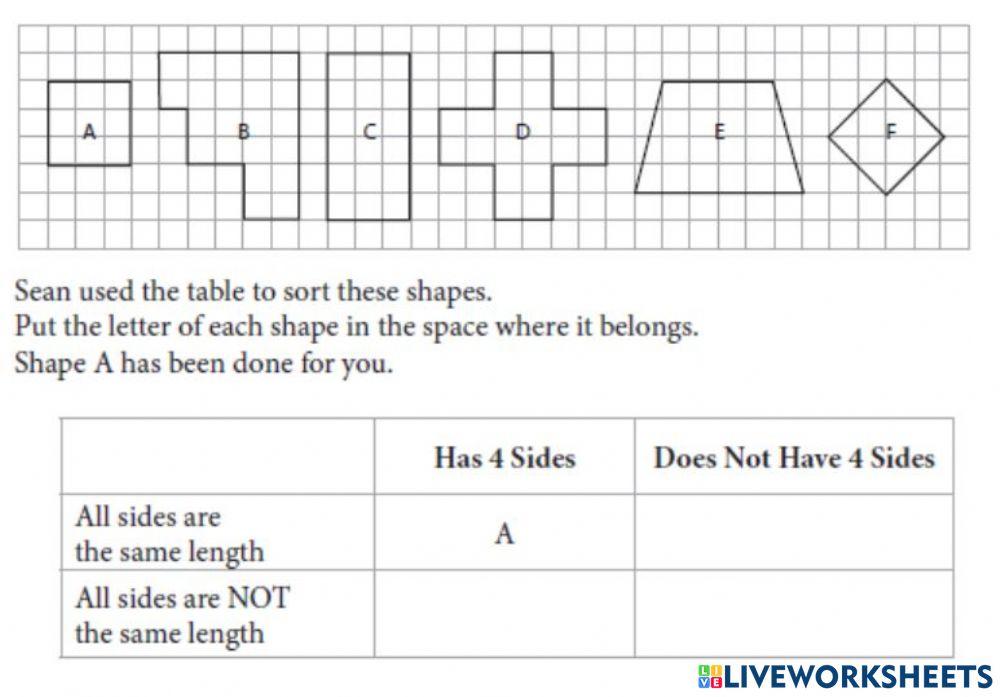 A B C D E F

Sean used the table to sort these shapes.
Put the letter of each shape in the space where it belongs.
Shape A has been done for you.

| | Has 4 Sides | Does Not Have 4 Sides |
|---|---|---|
| All sides are the same length | A | |
| All sides are NOT the same length | | |

LIVEWORKSHEETS